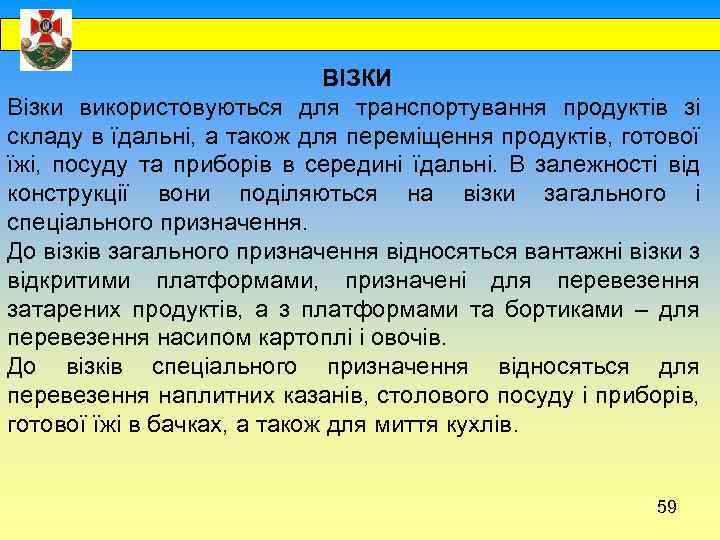 ВІЗКИ

Візки використовуються для транспортування продуктів зі складу в їдальні, а також для переміщення продуктів, готової їжі, посуду та приборів в середині їдальні. В залежності від конструкції вони поділяються на візки загального і спеціального призначення.

До візків загального призначення відносяться вантажні візки з відкритими платформами, призначені для перевезення затарених продуктів, а з платформами та бортиками – для перевезення насипом картоплі і овочів.

До візків спеціального призначення відносяться для перевезення наплитних казанів, столового посуду і приборів, готової їжі в бачках, а також для миття кухлів.

59